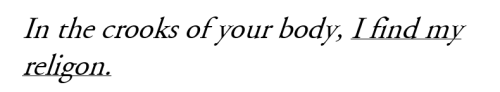 In the crooks of your body, I find my religon.